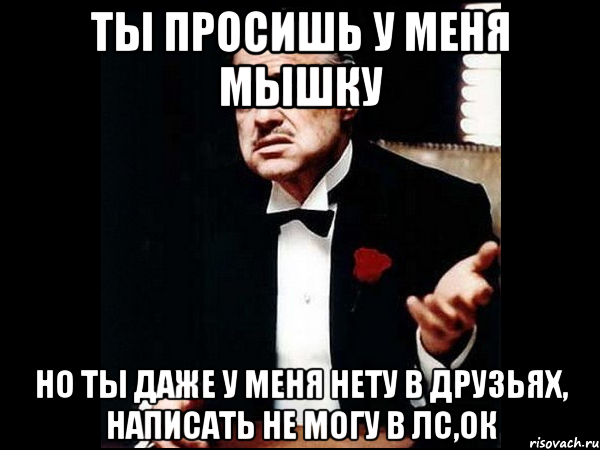 ТЫ ПРОСИШЬ У МЕНЯ МЫШКУ

НО ТЫ ДАЖЕ У МЕНЯ НЕТУ В ДРУЗЬЯХ, НАПИСАТЬ НЕ МОГУ В ЛС,ОК

risovach.ru